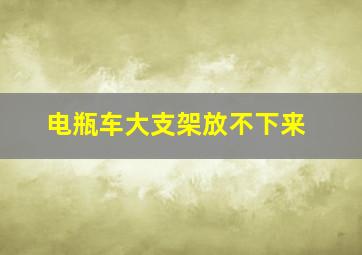 电瓶车大支架放不下来